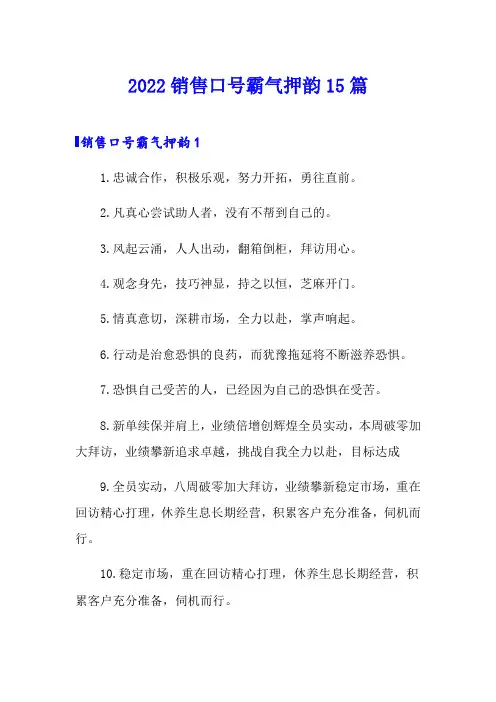 2022销售口号霸气押韵15篇

销售口号霸气押韵1

1.忠诚合作，积极乐观，努力开拓，勇往直前。

2.凡真心尝试助人者，没有不帮到自己的。

3.风起云涌，人人出动，翻箱倒柜，拜访用心。

4.观念身先，技巧神显，持之以恒，芝麻开门。

5.情真意切，深耕市场，全力以赴，掌声响起。

6.行动是治愈恐惧的良药，而犹豫拖延将不断滋养恐惧。

7.恐惧自己受苦的人，已经因为自己的恐惧在受苦。

8.新单续保并肩上，业绩倍增创辉煌全员实动，本周破零加大拜访，业绩攀新追求卓越，挑战自我全力以赴，目标达成

9.全员实动，八周破零加大拜访，业绩攀新稳定市场，重在回访精心打理，休养生息长期经营，积累客户充分准备，伺机而行。

10.稳定市场，重在回访精心打理，休养生息长期经营，积累客户充分准备，伺机而行。